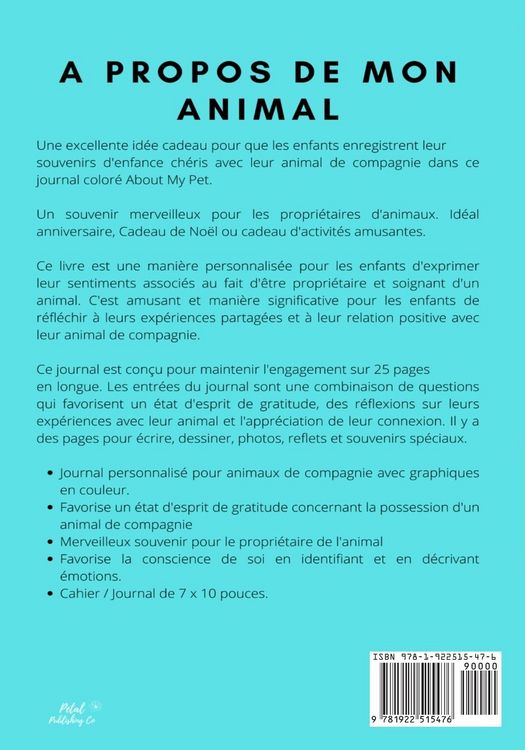 A PROPOS DE MON ANIMAL

Une excellente idée cadeau pour que les enfants enregistrent leur souvenirs d'enfance chéris avec leur animal de compagnie dans ce journal coloré About My Pet.

Un souvenir merveilleux pour les propriétaires d'animaux. Idéal anniversaire, Cadeau de Noël ou cadeau d'activités amusantes.

Ce livre est une manière personnalisée pour les enfants d'exprimer leur sentiments associés au fait d'être propriétaire et soignant d'un animal. C'est amusant et manière significative pour les enfants de réfléchir à leurs expériences partagées et à leur relation positive avec leur animal de compagnie.

Ce journal est conçu pour maintenir l'engagement sur 25 pages en longue. Les entrées du journal sont une combinaison de questions qui favorisent un état d'esprit de gratitude, des réflexions sur leurs expériences avec leur animal et l'appréciation de leur connexion. Il y a des pages pour écrire, dessiner, photos, reflets et souvenirs spéciaux.

• Journal personnalisé pour animaux de compagnie avec graphiques en couleur.
• Favorise un état d'esprit de gratitude concernant la possession d'un animal de compagnie
• Merveilleux souvenir pour le propriétaire de l'animal
• Favorise la conscience de soi en identifiant et en décrivant émotions.
• Cahier / Journal de 7 x 10 pouces.

Petal Publishing Co

ISBN 978-1-922515-47-6
90000
9 781922 515476